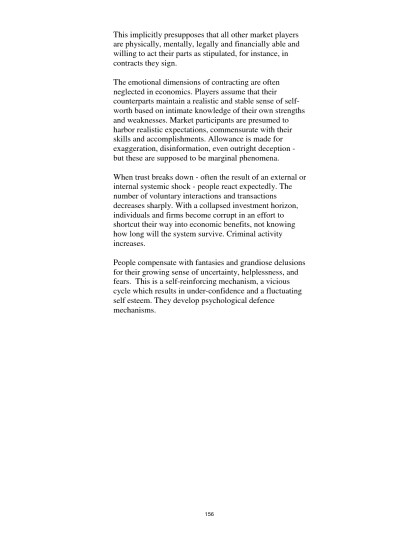 This implicitly presupposes that all other market players are physically, mentally, legally and financially able and willing to act their parts as stipulated, for instance, in contracts they sign.

The emotional dimensions of contracting are often neglected in economics. Players assume that their counterparts maintain a realistic and stable sense of self-worth based on intimate knowledge of their own strengths and weaknesses. Market participants are presumed to harbor realistic expectations, commensurate with their skills and accomplishments. Allowance is made for exaggeration, disinformation, even outright deception - but these are supposed to be marginal phenomena.

When trust breaks down - often the result of an external or internal systemic shock - people react expectedly. The number of voluntary interactions and transactions decreases sharply. With a collapsed investment horizon, individuals and firms become corrupt in an effort to shortcut their way into economic benefits, not knowing how long will the system survive. Criminal activity increases.

People compensate with fantasies and grandiose delusions for their growing sense of uncertainty, helplessness, and fears. This is a self-reinforcing mechanism, a vicious cycle which results in under-confidence and a fluctuating self esteem. They develop psychological defence mechanisms.

156